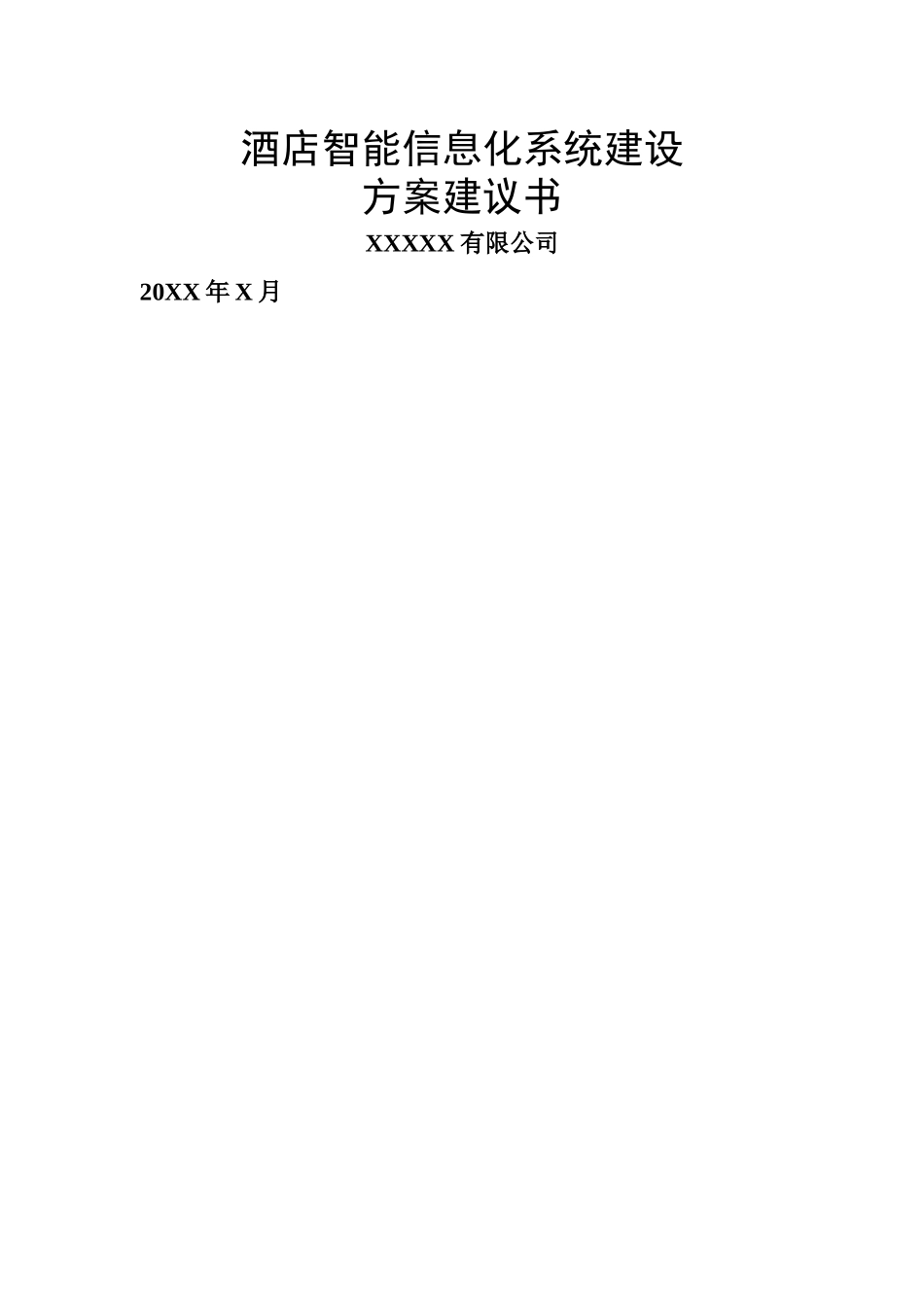 酒店智能信息化系统建设
方案建议书

XXXXX 有限公司

20XX 年 X 月